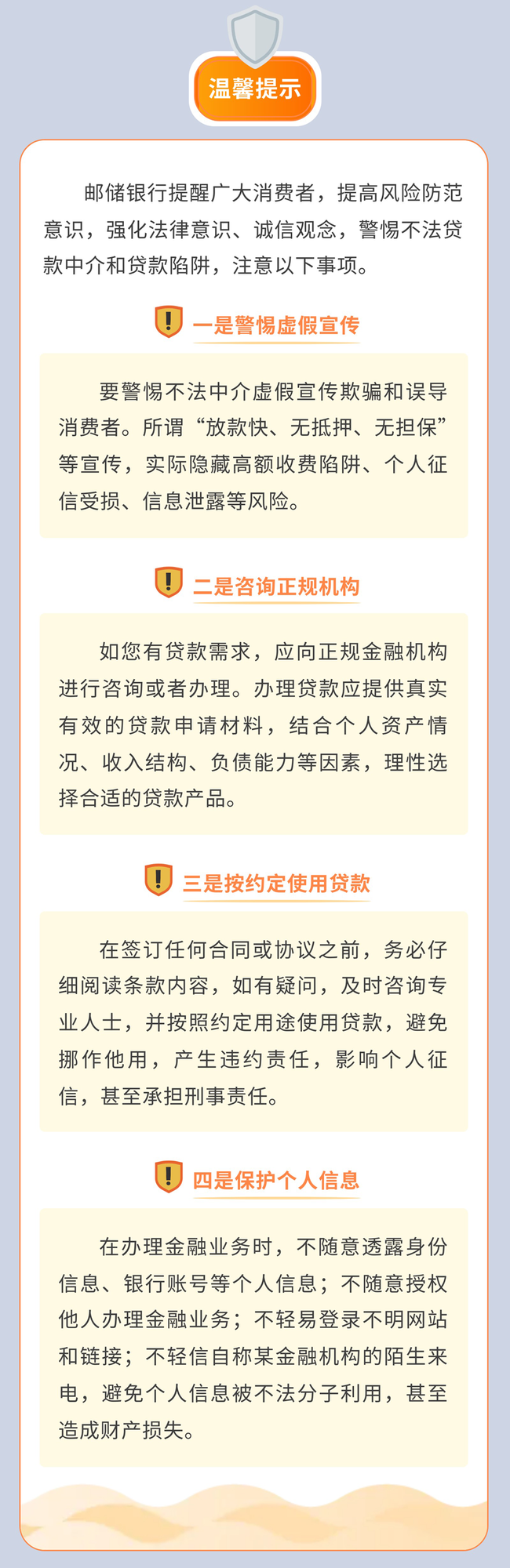 温馨提示

邮储银行提醒广大消费者，提高风险防范意识，强化法律意识、诚信观念，警惕不法贷款中介和贷款陷阱，注意以下事项。

一是警惕虚假宣传

要警惕不法中介虚假宣传欺骗和误导消费者。所谓“放款快、无抵押、无担保”等宣传，实际隐藏高额收费陷阱、个人征信受损、信息泄露等风险。

二是咨询正规机构

如您有贷款需求，应向正规金融机构进行咨询或者办理。办理贷款应提供真实有效的贷款申请材料，结合个人资产情况、收入结构、负债能力等因素，理性选择合适的贷款产品。

三是按约定使用贷款

在签订任何合同或协议之前，务必仔细阅读条款内容，如有疑问，及时咨询专业人士，并按照约定用途使用贷款，避免挪作他用，产生违约责任，影响个人征信，甚至承担刑事责任。

四是保护个人信息

在办理金融业务时，不随意透露身份信息、银行账号等个人信息；不随意授权他人办理金融业务；不轻易登录不明网站和链接；不轻信自称某金融机构的陌生来电，避免个人信息被不法分子利用，甚至造成财产损失。